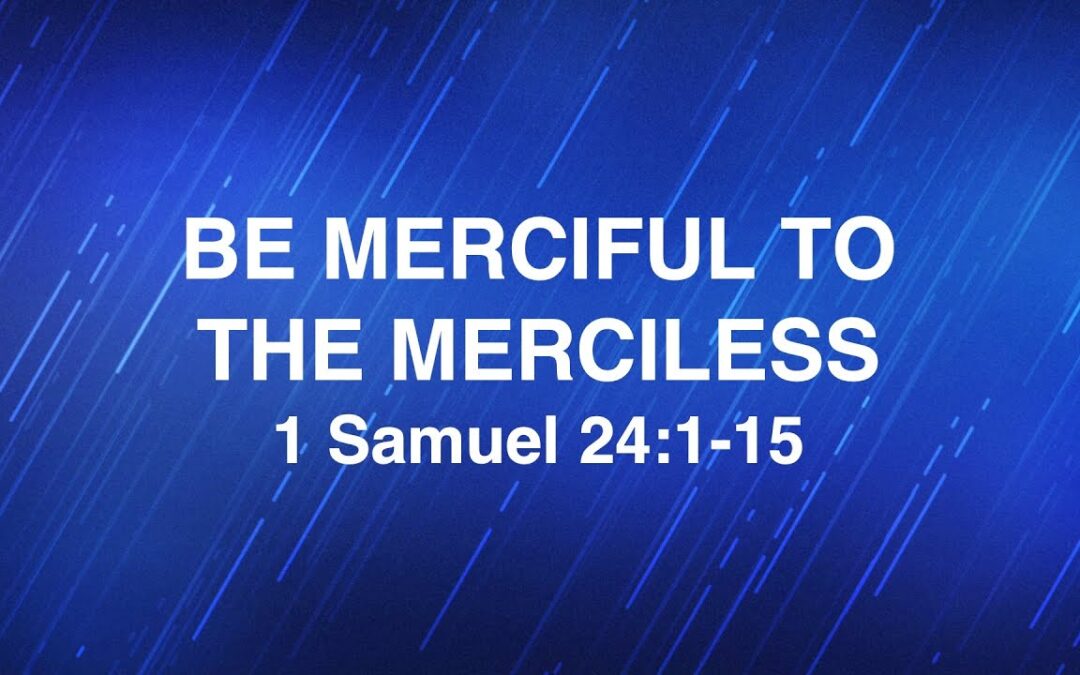 BE MERCIFUL TO THE MERCILESS
1 Samuel 24:1-15